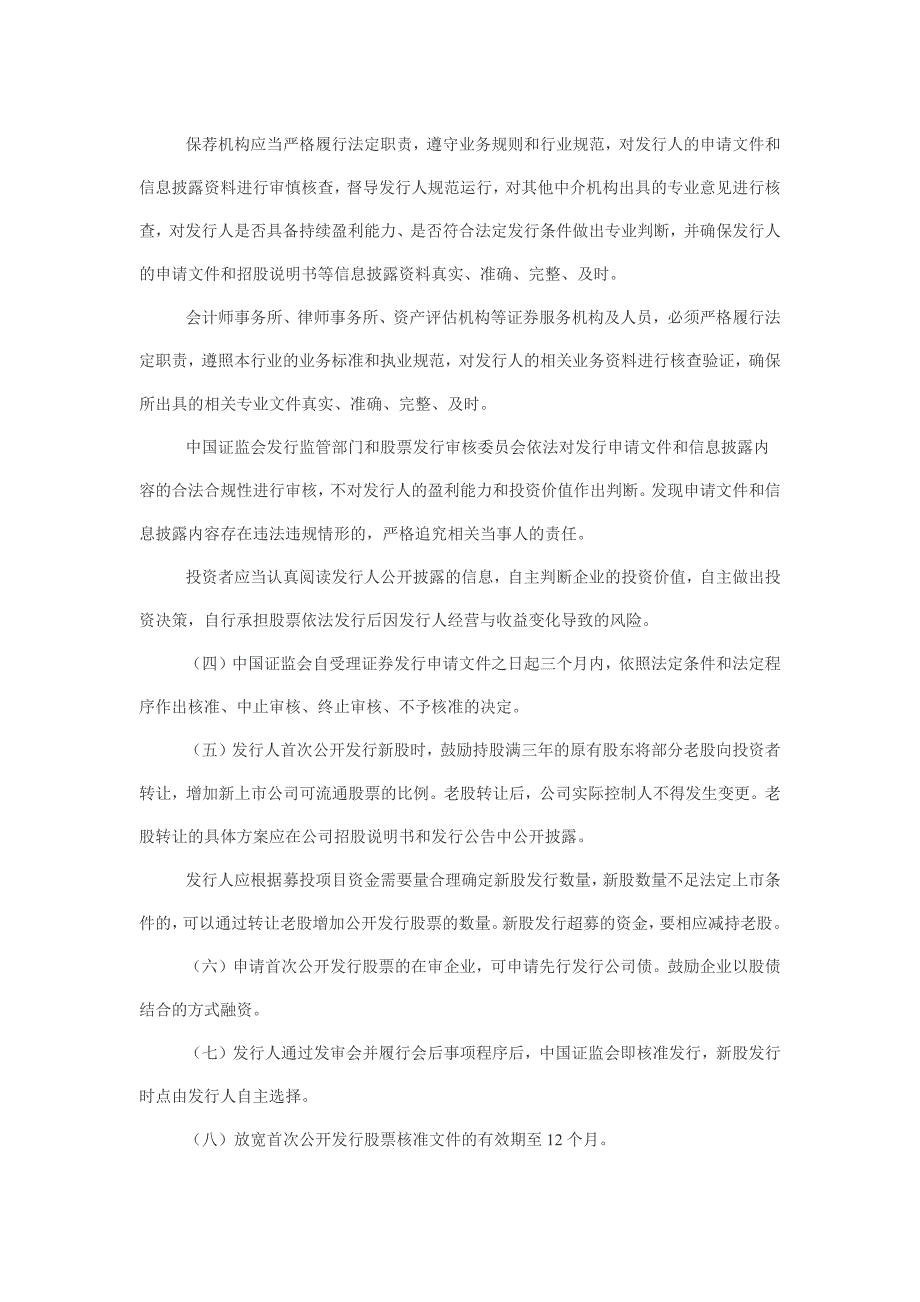 保荐机构应当严格履行法定职责，遵守业务规则和行业规范，对发行人的申请文件和信息披露资料进行审慎核查，督导发行人规范运行，对其他中介机构出具的专业意见进行核查，对发行人是否具备持续盈利能力、是否符合法定发行条件做出专业判断，并确保发行人的申请文件和招股说明书等信息披露资料真实、准确、完整、及时。

会计师事务所、律师事务所、资产评估机构等证券服务机构及人员，必须严格履行法定职责，遵照本行业的业务标准和执业规范，对发行人的相关业务资料进行核查验证，确保所出具的相关专业文件真实、准确、完整、及时。

中国证监会发行监管部门和股票发行审核委员会依法对发行申请文件和信息披露内容的合法合规性进行审核，不对发行人的盈利能力和投资价值作出判断。发现申请文件和信息披露内容存在违法违规情形的，严格追究相关当事人的责任。

投资者应当认真阅读发行人公开披露的信息，自主判断企业的投资价值，自主做出投资决策，自行承担股票依法发行后因发行人经营与收益变化导致的风险。

（四）中国证监会自受理证券发行申请文件之日起三个月内，依照法定条件和法定程序作出核准、中止审核、终止审核、不予核准的决定。

（五）发行人首次公开发行新股时，鼓励持股满三年的原有股东将部分老股向投资者转让，增加新上市公司可流通股票的比例。老股转让后，公司实际控制人不得发生变更。老股转让的具体方案应在公司招股说明书和发行公告中公开披露。

发行人应根据募投项目资金需要量合理确定新股发行数量，新股数量不足法定上市条件的，可以通过转让老股增加公开发行股票的数量。新股发行超募的资金，要相应减持老股。

（六）申请首次公开发行股票的在审企业，可申请先行发行公司债。鼓励企业以股债结合的方式融资。

（七）发行人通过发审会并履行会后事项程序后，中国证监会即核准发行，新股发行时点由发行人自主选择。

（八）放宽首次公开发行股票核准文件的有效期至 12 个月。